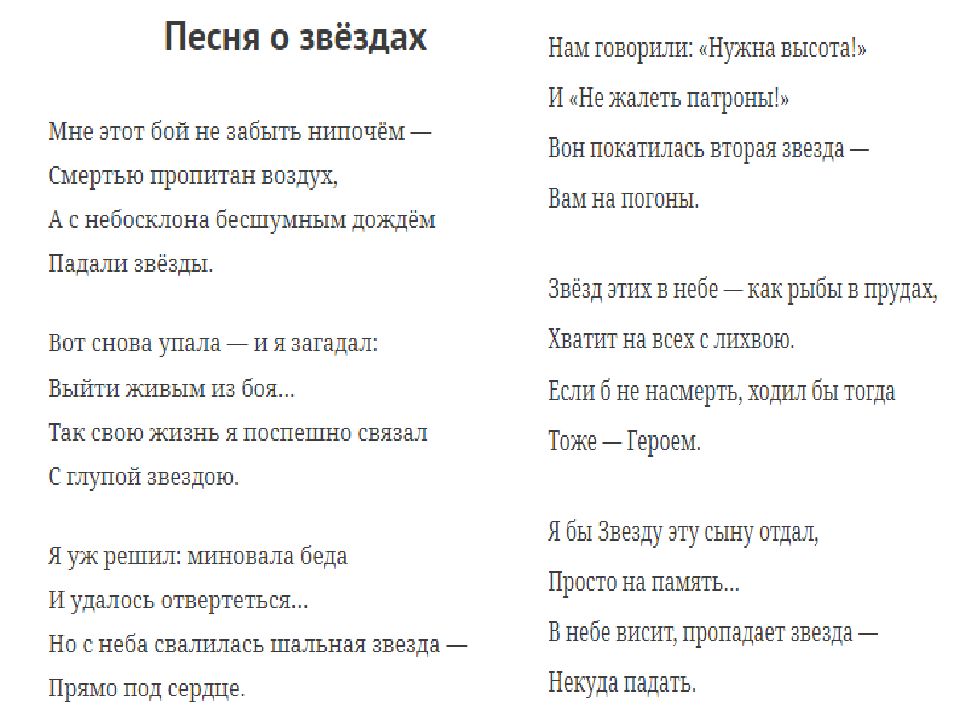 Песня о звёздах

Мне этот бой не забыть нипочём —
Смертью пропитан воздух,
А с небосклона бесшумным дождём
Падали звёзды.

Вот снова упала — и я загадал:
Выйти живым из боя...
Так свою жизнь я поспешно связал
С глупой звездою.

Я уж решил: миновала беда
И удалось отвертеться...
Но с неба свалилась шальная звезда —
Прямо под сердце.

Нам говорили: «Нужна высота!»
И «Не жалеть патроны!»
Вон покатилась вторая звезда —
Вам на погоны.

Звёзд этих в небе — как рыбы в прудах,
Хватит на всех с лихвою.
Если б не насмерть, ходил бы тогда
Тоже — Героем.

Я бы Звезду эту сыну отдал,
Просто на память...
В небе висит, пропадает звезда —
Некуда падать.